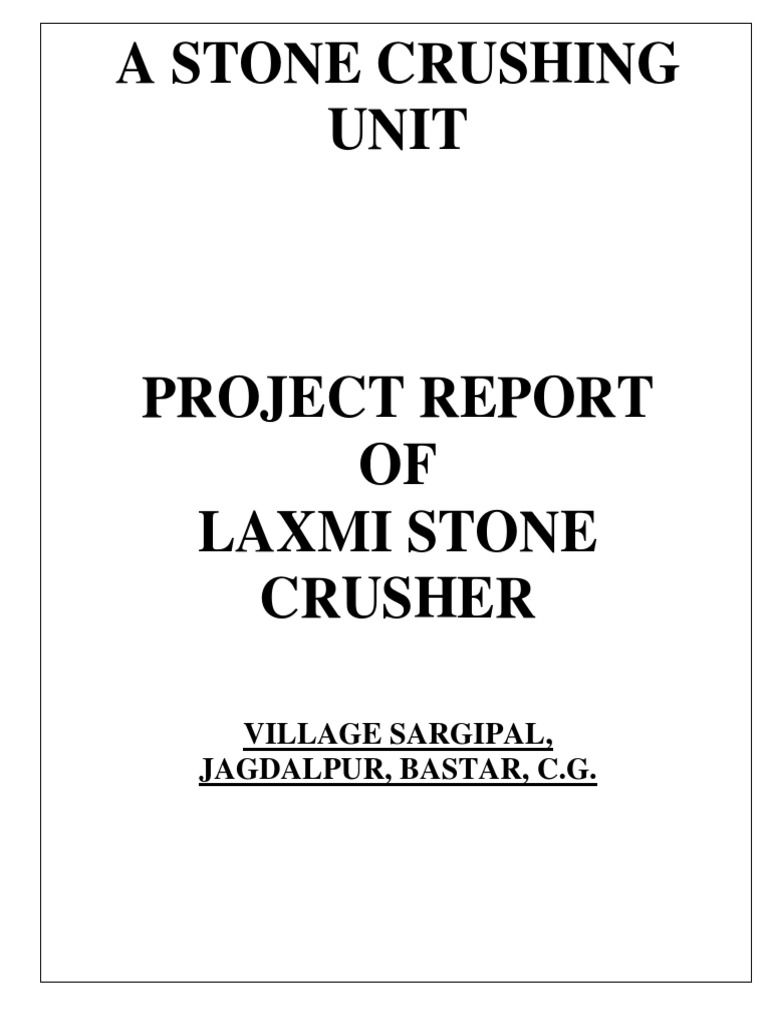 A STONE CRUSHING UNIT

PROJECT REPORT
OF
LAXMI STONE CRUSHER

VILLAGE SARGIPAL,
JAGDALPUR, BASTAR, C.G.